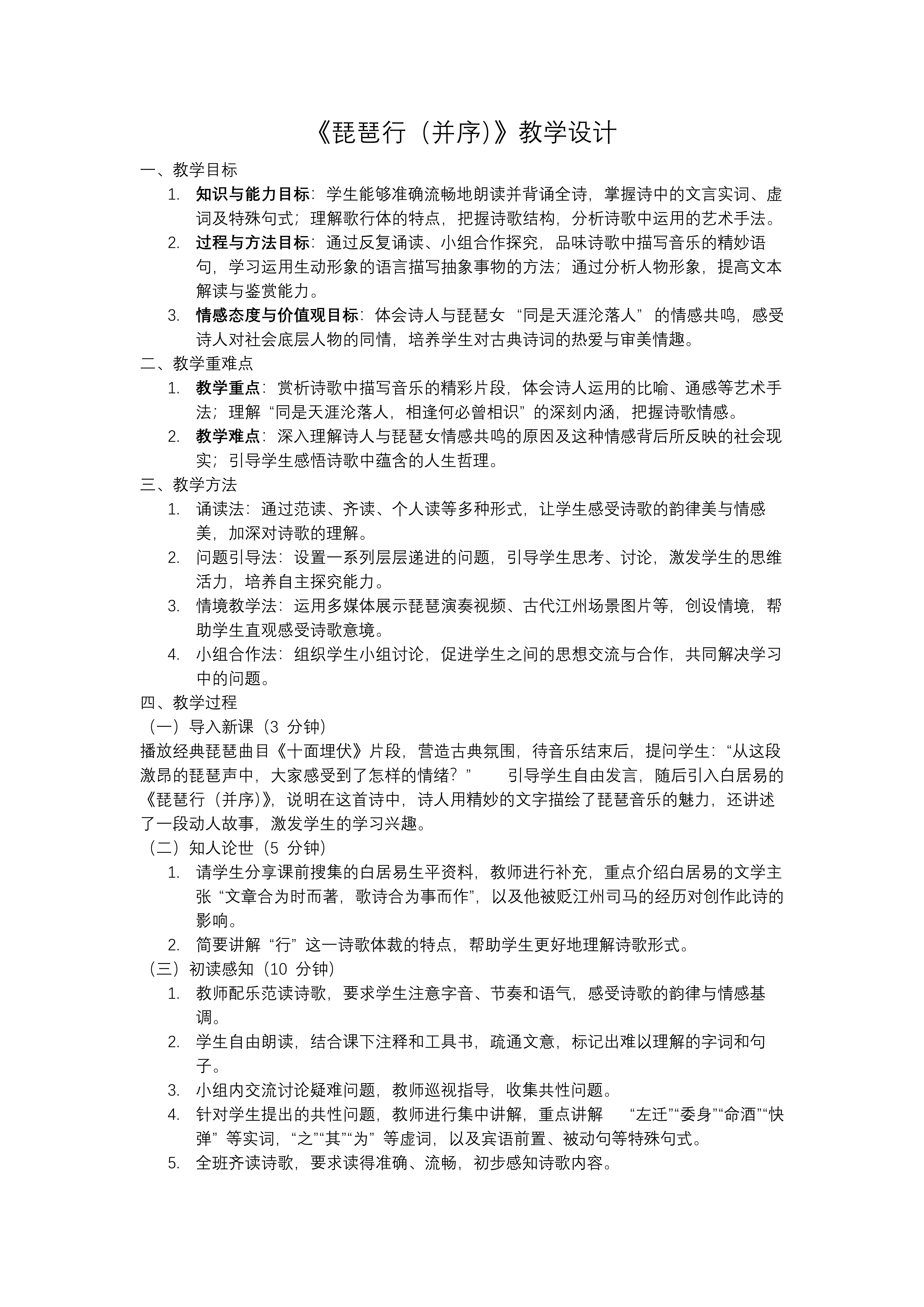 《琵琶行（并序)》教学设计

一、教学目标

1. 知识与能力目标：学生能够准确流畅地朗读并背诵全诗，掌握诗中的文言实词、虚词及特殊句式；理解歌行体的特点，把握诗歌结构，分析诗歌中运用的艺术手法。

2. 过程与方法目标：通过反复诵读、小组合作探究，品味诗歌中描写音乐的精妙语句，学习运用生动形象的语言描写抽象事物的方法；通过分析人物形象，提高文本解读与鉴赏能力。

3. 情感态度与价值观目标：体会诗人与琵琶女“同是天涯沦落人”的情感共鸣，感受诗人对社会底层人物的同情，培养学生对古典诗词的热爱与审美情趣。

二、教学重难点

1. 教学重点：赏析诗歌中描写音乐的精彩片段，体会诗人运用的比喻、通感等艺术手法；理解“同是天涯沦落人，相逢何必曾相识”的深刻内涵，把握诗歌情感。

2. 教学难点：深入理解诗人与琵琶女情感共鸣的原因及这种情感背后所反映的社会现实；引导学生感悟诗歌中蕴含的人生哲理。

三、教学方法

1. 诵读法：通过范读、齐读、个人读等多种形式，让学生感受诗歌的韵律美与情感美，加深对诗歌的理解。

2. 问题引导法：设置一系列层层递进的问题，引导学生思考、讨论，激发学生的思维活力，培养自主探究能力。

3. 情境教学法：运用多媒体展示琵琶演奏视频、古代江州场景图片等，创设情境，帮助学生直观感受诗歌意境。

4. 小组合作法：组织学生小组讨论，促进学生之间的思想交流与合作，共同解决学习中的问题。

四、教学过程

（一）导入新课（3 分钟）

播放经典琵琶曲目《十面埋伏》片段，营造古典氛围，待音乐结束后，提问学生：“从这段激昂的琵琶声中，大家感受到了怎样的情绪？” 引导学生自由发言，随后引入白居易的《琵琶行（并序)》，说明在这首诗中，诗人用精妙的文字描绘了琵琶音乐的魅力，还讲述了一段动人故事，激发学生的学习兴趣。

（二）知人论世（5 分钟）

1. 请学生分享课前搜集的白居易生平资料，教师进行补充，重点介绍白居易的文学主张“文章合为时而著，歌诗合为事而作”，以及他被贬江州司马的经历对创作此诗的影响。

2. 简要讲解“行”这一诗歌体裁的特点，帮助学生更好地理解诗歌形式。

（三）初读感知（10 分钟）

1. 教师配乐范读诗歌，要求学生注意字音、节奏和语气，感受诗歌的韵律与情感基调。

2. 学生自由朗读，结合课下注释和工具书，疏通文意，标记出难以理解的字词和句子。

3. 小组内交流讨论疑难问题，教师巡视指导，收集共性问题。

4. 针对学生提出的共性问题，教师进行集中讲解，重点讲解 “左迁”“委身”“命酒”“快弹”等实词，“之”“其”“为”等虚词，以及宾语前置、被动句等特殊句式。

5. 全班齐读诗歌，要求读得准确、流畅，初步感知诗歌内容。